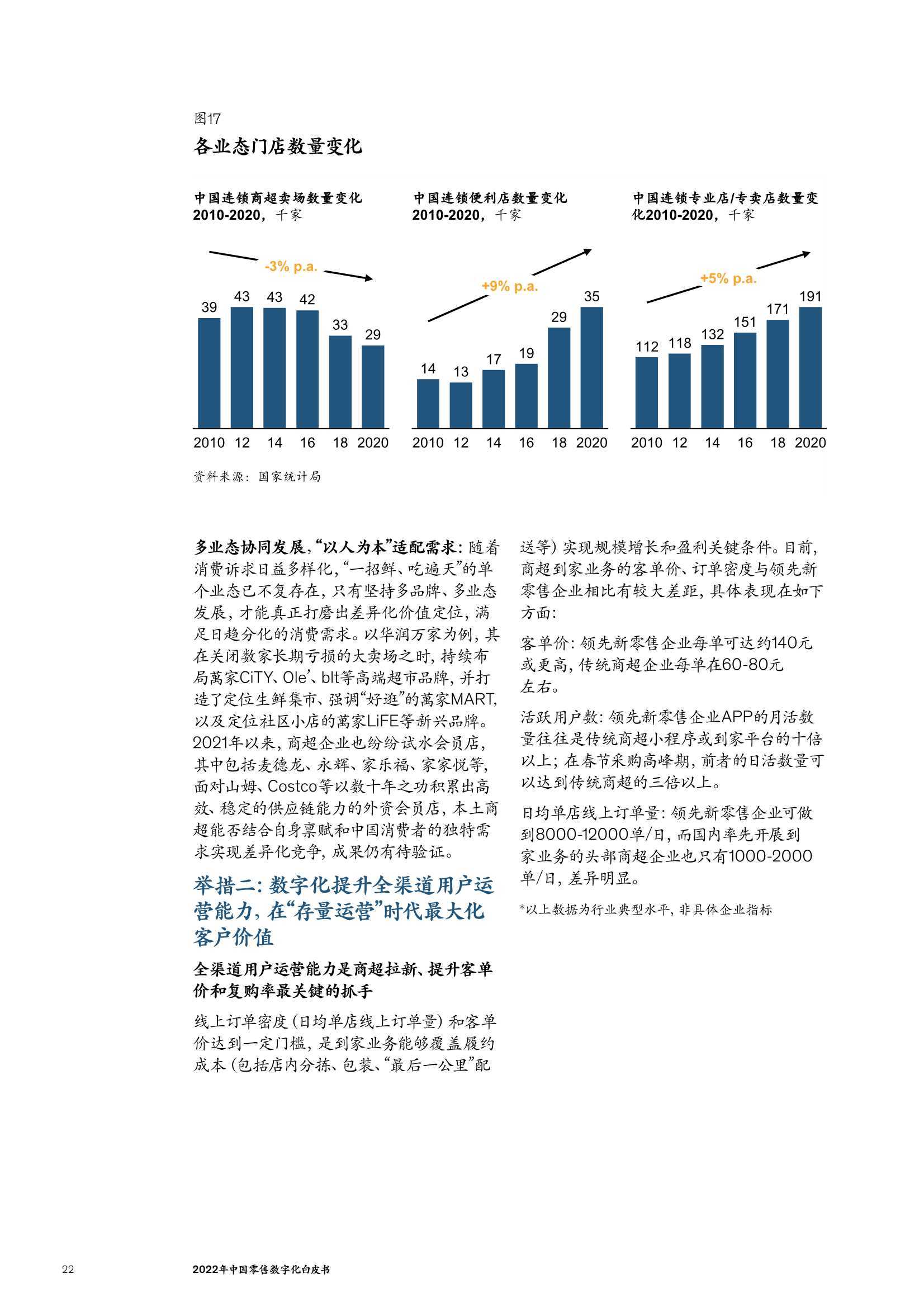 图17
各业态门店数量变化

中国连锁商超卖场数量变化2010-2020，千家

-3% p.a.

39 43 43 42 33 29

2010 12 14 16 18 2020

中国连锁便利店数量变化2010-2020，千家

+9% p.a.

14 13 17 19 29 35

2010 12 14 16 18 2020

中国连锁专业店/专卖店数量变化2010-2020，千家

+5% p.a.

112 118 132 151 171 191

2010 12 14 16 18 2020

资料来源：国家统计局

多业态协同发展，“以人为本”适配需求：随着消费诉求日益多样化，“一招鲜、吃遍天”的单个业态已不复存在，只有坚持多品牌、多业态发展，才能真正打磨出差异化价值定位，满足日趋分化的消费需求。以华润万家为例，其在关闭数家长期亏损的大卖场之时，持续布局萬家CiTY、Ole’、blt等高端超市品牌，并打造了定位生鲜集市、强调“好逛”的萬家MART，以及定位社区小店的萬家LiFE等新兴品牌。2021年以来，商超企业也纷纷试水会员店，其中包括麦德龙、永辉、家乐福、家家悦等，面对山姆、Costco等以数十年之功积累出高效、稳定的供应链能力的外资会员店，本土商超能否结合自身禀赋和中国消费者的独特需求实现差异化竞争，成果仍有待验证。

举措二：数字化提升全渠道用户运营能力，在“存量运营”时代最大化客户价值

全渠道用户运营能力是商超拉新、提升客单价和复购率最关键的抓手

线上订单密度（日均单店线上订单量）和客单价达到一定门槛，是到家业务能够覆盖履约成本（包括店内分拣、包装、“最后一公里”配送等）实现规模增长和盈利关键条件。目前，商超到家业务的客单价、订单密度与领先新零售企业相比有较大差距，具体表现在如下方面：

客单价：领先新零售企业每单可达约140元或更高，传统商超企业每单在60-80元左右。

活跃用户数：领先新零售企业APP的月活数量往往是传统商超小程序或到家平台的十倍以上；在春节采购高峰期，前者的日活数量可以达到传统商超的三倍以上。

日均单店线上订单量：领先新零售企业可做到8000-12000单/日，而国内率先开展到家业务的头部商超企业也只有1000-2000单/日，差异明显。

*以上数据为行业典型水平，非具体企业指标

22 2022年中国零售数字化白皮书